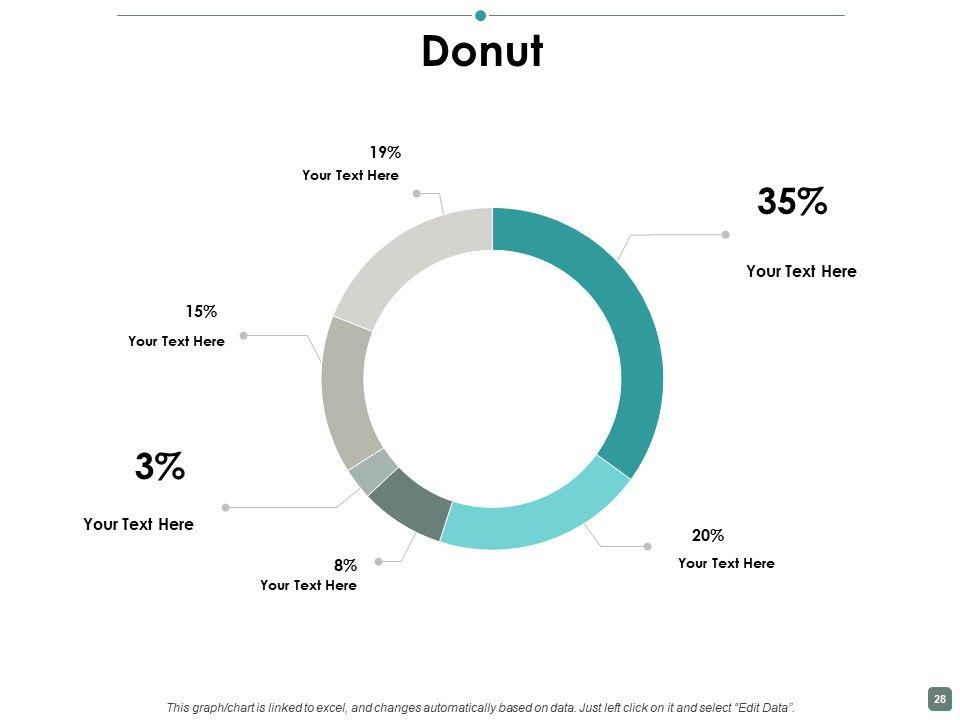 Donut

19%
Your Text Here

35%
Your Text Here

15%
Your Text Here

3%
Your Text Here

8%
Your Text Here

20%
Your Text Here

This graph/chart is linked to excel, and changes automatically based on data. Just left click on it and select "Edit Data".

28